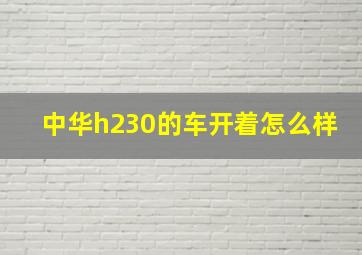 中华h230的车开着怎么样